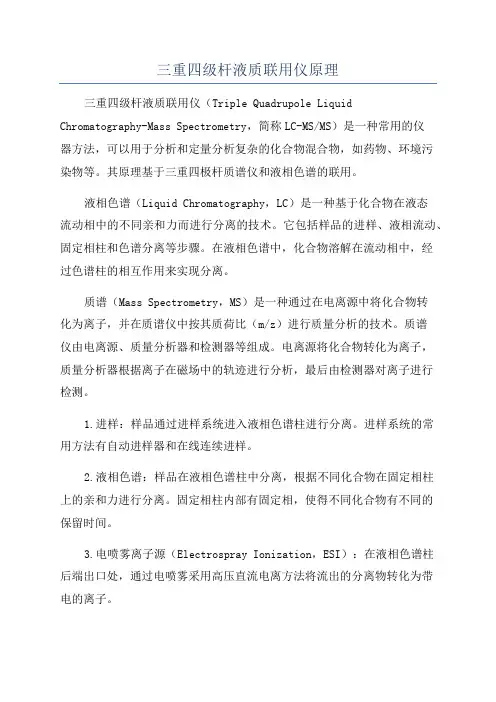 三重四级杆液质联用仪原理

三重四级杆液质联用仪（Triple Quadrupole Liquid Chromatography-Mass Spectrometry，简称 LC-MS/MS）是一种常用的仪器方法，可以用于分析和定量分析复杂的化合物混合物，如药物、环境污染物等。其原理基于三重四极杆质谱仪和液相色谱的联用。

液相色谱（Liquid Chromatography，LC）是一种基于化合物在液态流动相中的不同亲和力而进行分离的技术。它包括样品的进样、液相流动、固定相柱和色谱分离等步骤。在液相色谱中，化合物溶解在流动相中，经过色谱柱的相互作用来实现分离。

质谱（Mass Spectrometry，MS）是一种通过在电离源中将化合物转化为离子，并在质谱仪中按其质荷比（m/z）进行质量分析的技术。质谱仪由电离源、质量分析器和检测器等组成。电离源将化合物转化为离子，质量分析器根据离子在磁场中的轨迹进行分析，最后由检测器对离子进行检测。

1.进样：样品通过进样系统进入液相色谱柱进行分离。进样系统的常用方法有自动进样器和在线连续进样。

2.液相色谱：样品在液相色谱柱中分离，根据不同化合物在固定相柱上的亲和力进行分离。固定相柱内部有固定相，使得不同化合物有不同的保留时间。

3.电喷雾离子源（Electrospray Ionization，ESI）：在液相色谱柱后端出口处，通过电喷雾采用高压直流电离方法将流出的分离物转化为带电的离子。